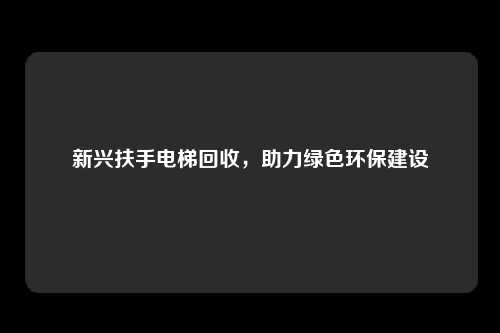 新兴扶手电梯回收，助力绿色环保建设